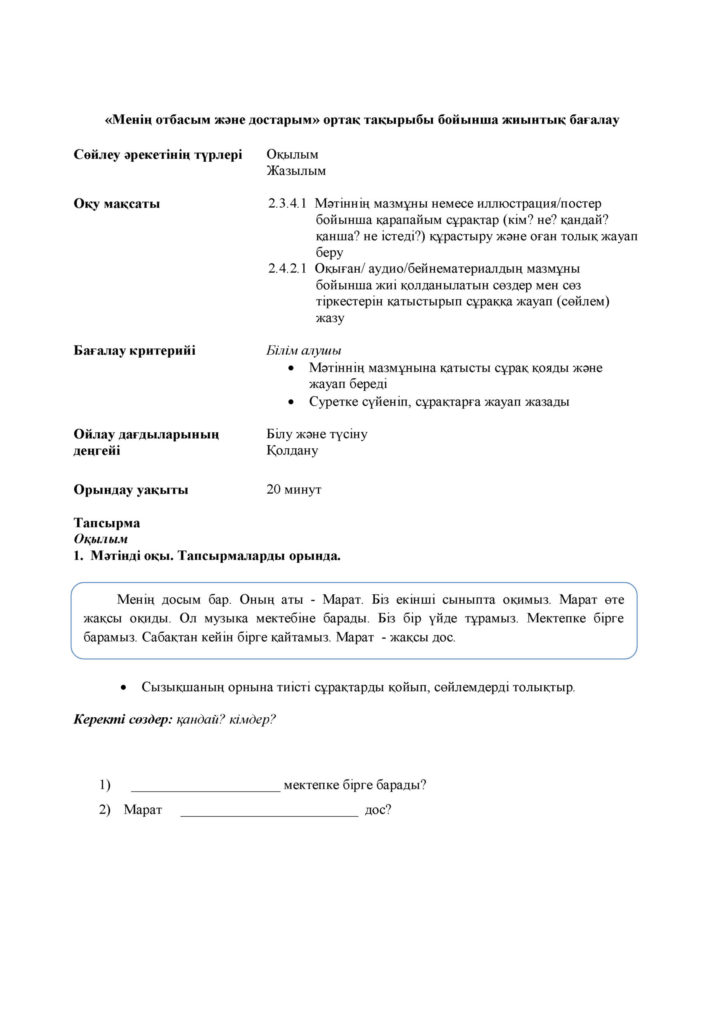 «Менің отбасым және достарым» ортақ тақырыбы бойынша жиынтық бағалау

Сөйлеу әрекетінің түрлері
Оқылым
Жазылым

Оқу мақсаты
2.3.4.1 Мәтіннің мазмұны немесе иллюстрация/постер бойынша қарапайым сұрақтар (кім? не? қандай? қанша? не істеді?) құрастыру және оған толық жауап беру
2.4.2.1 Оқыған/ аудио/бейнематериалдың мазмұны бойынша жиі қолданылатын сөздер мен сөз тіркестерін қатыстырып сұраққа жауап (сөйлем) жазу

Бағалау критерийі
Білім алушы
• Мәтіннің мазмұнына қатысты сұрақ қояды және жауап береді
• Суретке сүйеніп, сұрақтарға жауап жазады

Ойлау дағдыларының деңгейі
Білу және түсіну
Қолдану

Орындау уақыты
20 минут

Тапсырма
Оқылым
1. Мәтінді оқы. Тапсырмаларды орында.

Менің досым бар. Оның аты - Марат. Біз екінші сыныпта оқимыз. Марат өте жақсы оқиды. Ол музыка мектебіне барады. Біз бір үйде тұрамыз. Мектепке бірге барамыз. Сабақтан кейін бірге қайтамыз. Марат - жақсы дос.

• Сызықшаның орнына тиісті сұрақтарды қойып, сөйлемдерді толықтыр.

Керекті сөздер: қандай? кімдер?

1) ____ мектепке бірге барады?
2) Марат ____ дос?